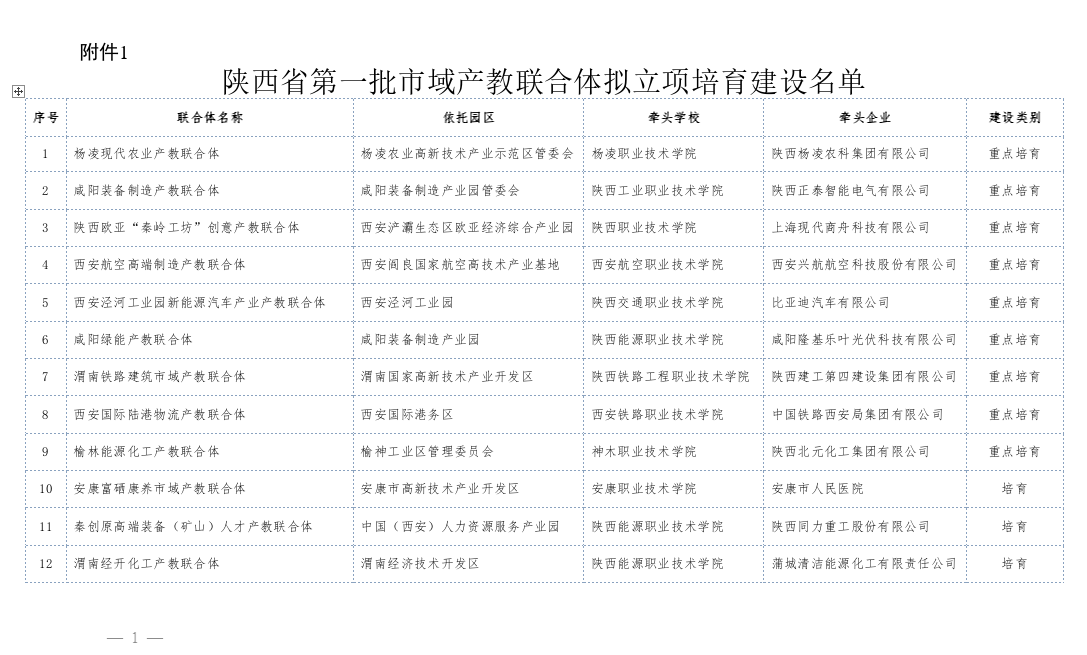 附件1

陕西省第一批市域产教联合体拟立项培育建设名单

| 序号 | 联合体名称 | 依托园区 | 牵头学校 | 牵头企业 | 建设类别 |
|---|---|---|---|---|---|
| 1 | 杨凌现代农业产教联合体 | 杨凌农业高新技术产业示范区管委会 | 杨凌职业技术学院 | 陕西杨凌农科集团有限公司 | 重点培育 |
| 2 | 咸阳装备制造产教联合体 | 咸阳装备制造产业园管委会 | 陕西工业职业技术学院 | 陕西正泰智能电气有限公司 | 重点培育 |
| 3 | 陕西欧亚“秦岭工坊”创意产教联合体 | 西安浐灞生态区欧亚经济综合产业园 | 陕西职业技术学院 | 上海现代商舟科技有限公司 | 重点培育 |
| 4 | 西安航空高端制造产教联合体 | 西安阎良国家航空高技术产业基地 | 西安航空职业技术学院 | 西安兴航航空科技股份有限公司 | 重点培育 |
| 5 | 西安泾河工业园新能源汽车产业产教联合体 | 西安泾河工业园 | 陕西交通职业技术学院 | 比亚迪汽车有限公司 | 重点培育 |
| 6 | 咸阳绿能产教联合体 | 咸阳装备制造产业园 | 陕西能源职业技术学院 | 咸阳隆基乐叶光伏科技有限公司 | 重点培育 |
| 7 | 渭南铁路建筑市域产教联合体 | 渭南国家高新技术产业开发区 | 陕西铁路工程职业技术学院 | 陕西建工第四建设集团有限公司 | 重点培育 |
| 8 | 西安国际陆港物流产教联合体 | 西安国际港务区 | 西安铁路职业技术学院 | 中国铁路西安局集团有限公司 | 重点培育 |
| 9 | 榆林能源化工产教联合体 | 榆神工业区管理委员会 | 神木职业技术学院 | 陕西北元化工集团有限公司 | 重点培育 |
| 10 | 安康富硒康养市域产教联合体 | 安康市高新技术产业开发区 | 安康职业技术学院 | 安康市人民医院 | 培育 |
| 11 | 秦创原高端装备（矿山）人才产教联合体 | 中国（西安）人力资源服务产业园 | 陕西能源职业技术学院 | 陕西同力重工股份有限公司 | 培育 |
| 12 | 渭南经开化工产教联合体 | 渭南经济技术开发区 | 陕西能源职业技术学院 | 蒲城清洁能源化工有限责任公司 | 培育 |

— 1 —